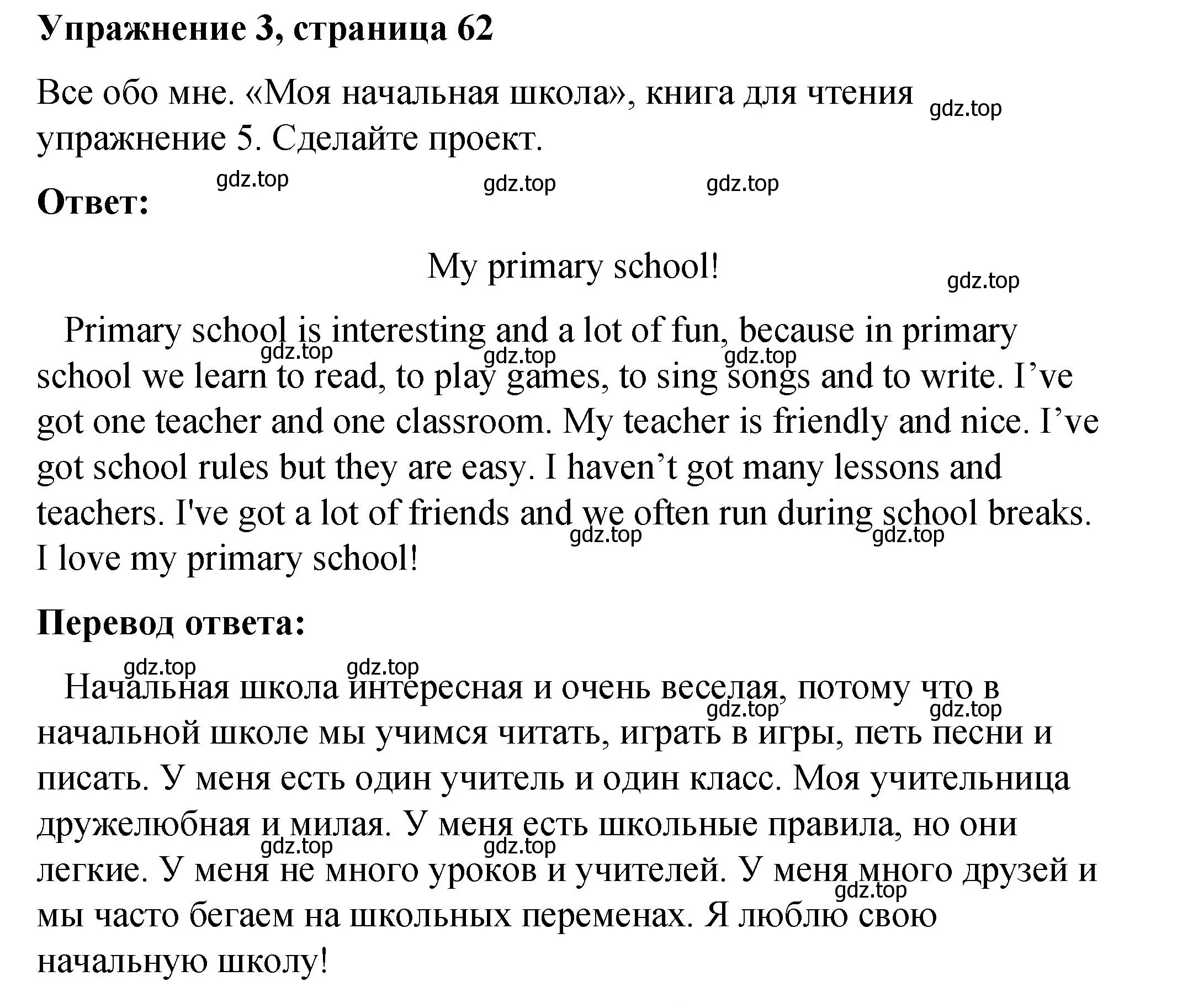 Упражнение 3, страница 62

Все обо мне. «Моя начальная школа», книга для чтения упражнение 5. Сделайте проект.

gdz.top

Ответ:

gdz.top gdz.top gdz.top

My primary school!

gdz.top

Primary school is interesting and a lot of fun, because in primary school we learn to read, to play games, to sing songs and to write. I’ve got one teacher and one classroom. My teacher is friendly and nice. I’ve got school rules but they are easy. I haven’t got many lessons and teachers. I've got a lot of friends and we often run during school breaks. I love my primary school!

gdz.top gdz.top gdz.top gdz.top gdz.top

Перевод ответа:

gdz.top gdz.top

Начальная школа интересная и очень веселая, потому что в начальной школе мы учимся читать, играть в игры, петь песни и писать. У меня есть один учитель и один класс. Моя учительница дружелюбная и милая. У меня есть школьные правила, но они легкие. У меня не много уроков и учителей. У меня много друзей и мы часто бегаем на школьных переменах. Я люблю свою начальную школу!

gdz.top gdz.top gdz.top gdz.top gdz.top